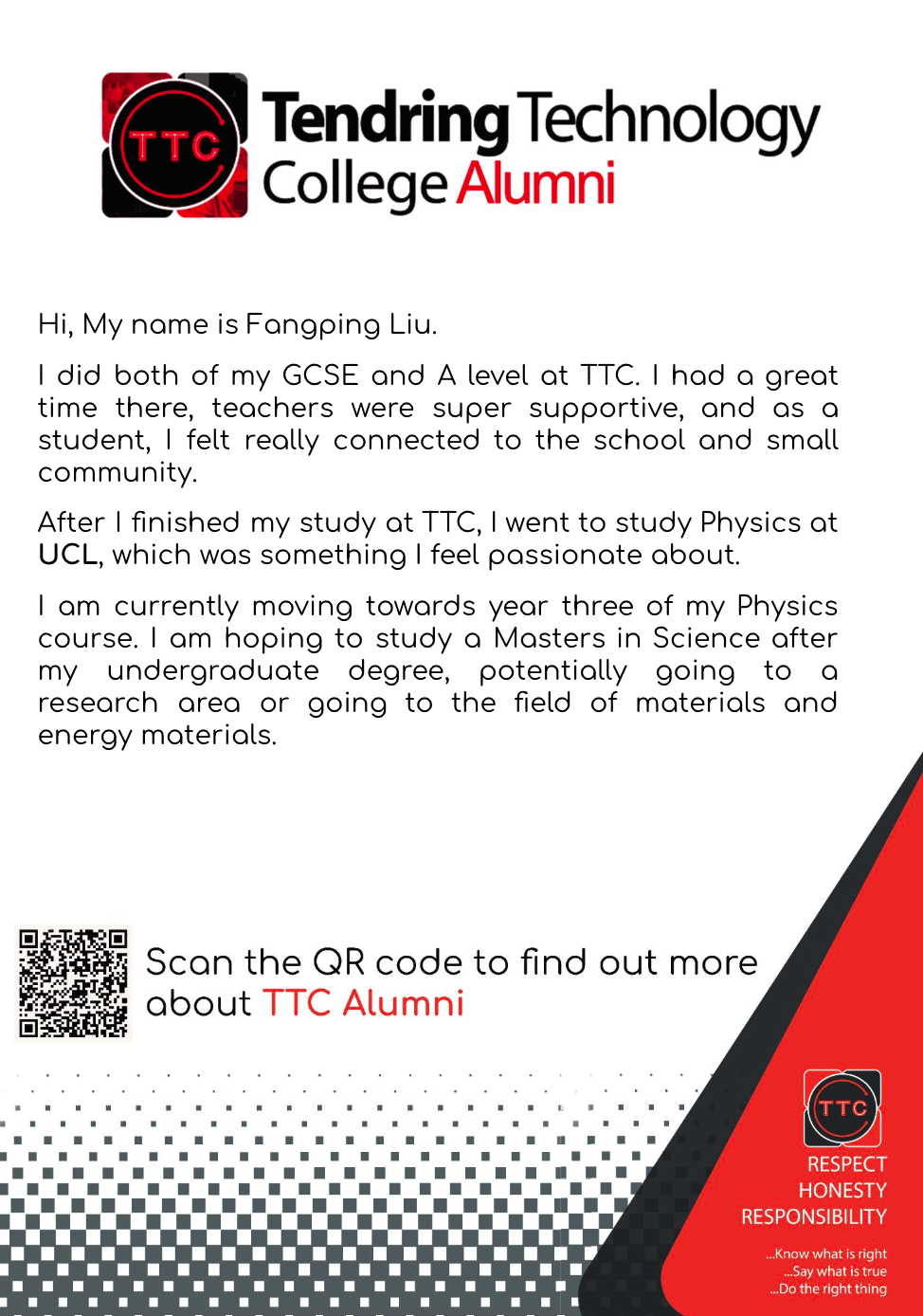 TTC

Tendring Technology College Alumni

Hi, My name is Fangping Liu.

I did both of my GCSE and A level at TTC. I had a great time there, teachers were super supportive, and as a student, I felt really connected to the school and small community.

After I finished my study at TTC, I went to study Physics at UCL, which was something I feel passionate about.

I am currently moving towards year three of my Physics course. I am hoping to study a Masters in Science after my undergraduate degree, potentially going to a research area or going to the field of materials and energy materials.

Scan the QR code to find out more about TTC Alumni

TTC

RESPECT
HONESTY
RESPONSIBILITY

...Know what is right
...Say what is true
...Do the right thing